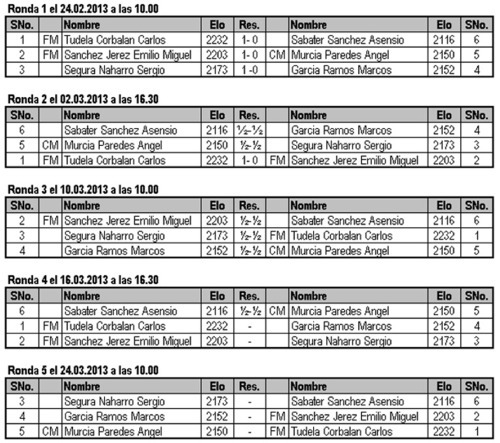 Ronda 1 el 24.02.2013 a las 10.00

| SNo. | | Nombre | Elo | Res. | | Nombre | Elo | SNo. |
|---|---|---|---|---|---|---|---|---|
| 1 | FM | Tudela Corbalan Carlos | 2232 | 1- 0 | | Sabater Sanchez Asensio | 2116 | 6 |
| 2 | FM | Sanchez Jerez Emilio Miguel | 2203 | 1- 0 | CM | Murcia Paredes Angel | 2150 | 5 |
| 3 | | Segura Naharro Sergio | 2173 | 1 -0 | | Garcia Ramos Marcos | 2152 | 4 |

Ronda 2 el 02.03.2013 a las 16.30

| SNo. | | Nombre | Elo | Res. | | Nombre | Elo | SNo. |
|---|---|---|---|---|---|---|---|---|
| 6 | | Sabater Sanchez Asensio | 2116 | ½-½ | | Garcia Ramos Marcos | 2152 | 4 |
| 5 | CM | Murcia Paredes Angel | 2150 | ½-½ | | Segura Naharro Sergio | 2173 | 3 |
| 1 | FM | Tudela Corbalan Carlos | 2232 | 1- 0 | FM | Sanchez Jerez Emilio Miguel | 2203 | 2 |

Ronda 3 el 10.03.2013 a las 10.00

| SNo. | | Nombre | Elo | Res. | | Nombre | Elo | SNo. |
|---|---|---|---|---|---|---|---|---|
| 2 | FM | Sanchez Jerez Emilio Miguel | 2203 | ½-½ | | Sabater Sanchez Asensio | 2116 | 6 |
| 3 | | Segura Naharro Sergio | 2173 | ½-½ | FM | Tudela Corbalan Carlos | 2232 | 1 |
| 4 | | Garcia Ramos Marcos | 2152 | ½-½ | CM | Murcia Paredes Angel | 2150 | 5 |

Ronda 4 el 16.03.2013 a las 16.30

| SNo. | | Nombre | Elo | Res. | | Nombre | Elo | SNo. |
|---|---|---|---|---|---|---|---|---|
| 6 | | Sabater Sanchez Asensio | 2116 | ½-½ | CM | Murcia Paredes Angel | 2150 | 5 |
| 1 | FM | Tudela Corbalan Carlos | 2232 | - | | Garcia Ramos Marcos | 2152 | 4 |
| 2 | FM | Sanchez Jerez Emilio Miguel | 2203 | - | | Segura Naharro Sergio | 2173 | 3 |

Ronda 5 el 24.03.2013 a las 10.00

| SNo. | | Nombre | Elo | Res. | | Nombre | Elo | SNo. |
|---|---|---|---|---|---|---|---|---|
| 3 | | Segura Naharro Sergio | 2173 | - | | Sabater Sanchez Asensio | 2116 | 6 |
| 4 | | Garcia Ramos Marcos | 2152 | - | FM | Sanchez Jerez Emilio Miguel | 2203 | 2 |
| 5 | CM | Murcia Paredes Angel | 2150 | - | FM | Tudela Corbalan Carlos | 2232 | 1 |